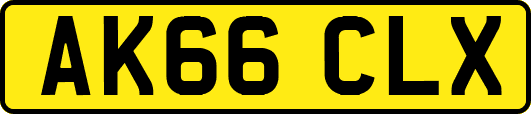 AK66 CLX